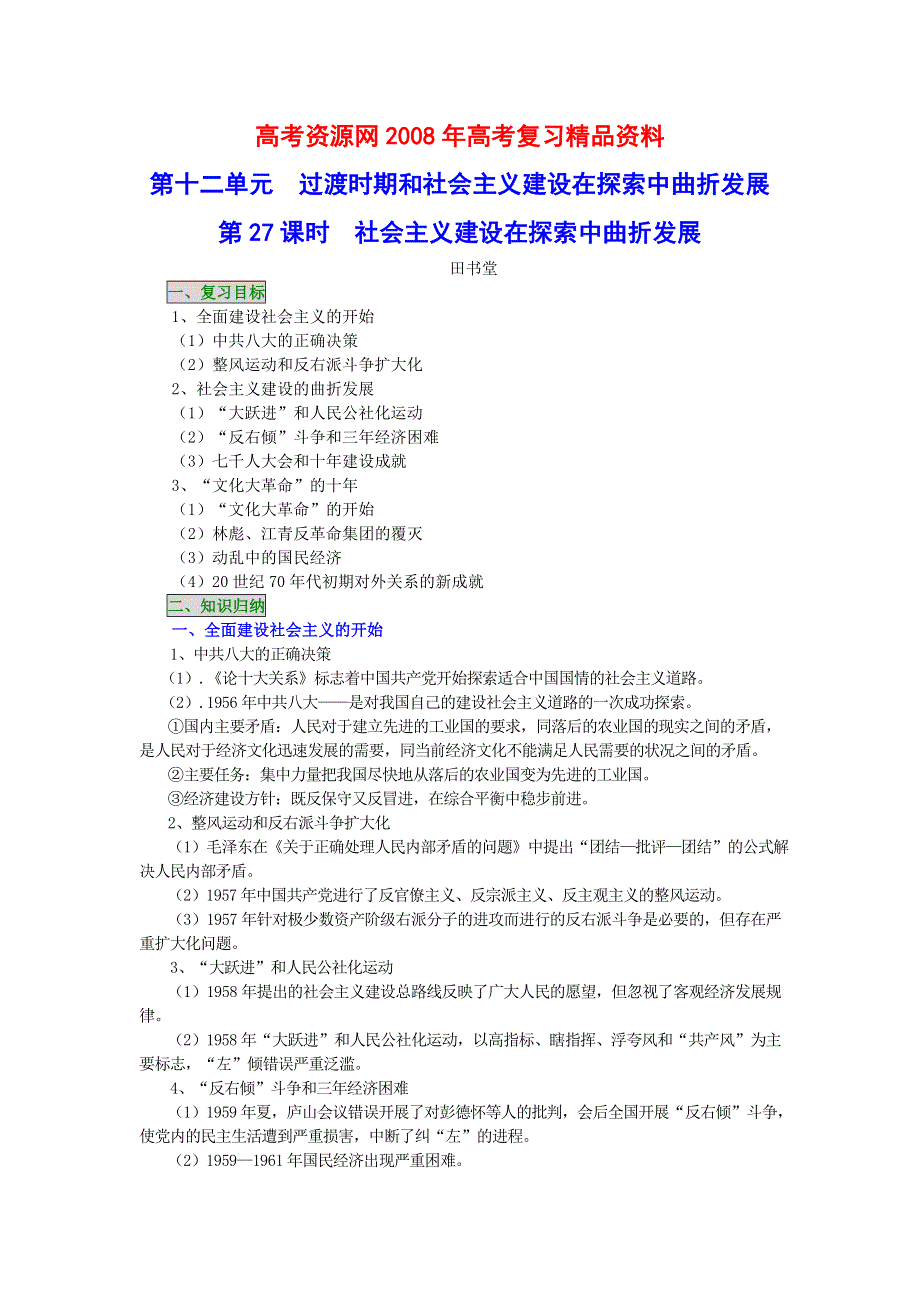 高考资源网2008年高考复习精品资料

第十二单元　过渡时期和社会主义建设在探索中曲折发展

第27课时　社会主义建设在探索中曲折发展

田书堂

一、复习目标

1、全面建设社会主义的开始
（1）中共八大的正确决策
（2）整风运动和反右派斗争扩大化
2、社会主义建设的曲折发展
（1）“大跃进”和人民公社化运动
（2）“反右倾”斗争和三年经济困难
（3）七千人大会和十年建设成就
3、“文化大革命”的十年
（1）“文化大革命”的开始
（2）林彪、江青反革命集团的覆灭
（3）动乱中的国民经济
（4）20世纪70年代初期对外关系的新成就

二、知识归纳

一、全面建设社会主义的开始
1、中共八大的正确决策
（1）.《论十大关系》标志着中国共产党开始探索适合中国国情的社会主义道路。
（2）.1956年中共八大——是对我国自己的建设社会主义道路的一次成功探索。
①国内主要矛盾：人民对于建立先进的工业国的要求，同落后的农业国的现实之间的矛盾，是人民对于经济文化迅速发展的需要，同当前经济文化不能满足人民需要的状况之间的矛盾。
②主要任务：集中力量把我国尽快地从落后的农业国变为先进的工业国。
③经济建设方针：既反保守又反冒进，在综合平衡中稳步前进。
2、整风运动和反右派斗争扩大化
（1）毛泽东在《关于正确处理人民内部矛盾的问题》中提出“团结—批评—团结”的公式解决人民内部矛盾。
（2）1957年中国共产党进行了反官僚主义、反宗派主义、反主观主义的整风运动。
（3）1957年针对极少数资产阶级右派分子的进攻而进行的反右派斗争是必要的，但存在严重扩大化问题。
3、“大跃进”和人民公社化运动
（1）1958年提出的社会主义建设总路线反映了广大人民的愿望，但忽视了客观经济发展规律。
（2）1958年“大跃进”和人民公社化运动，以高指标、瞎指挥、浮夸风和“共产风”为主要标志，“左”倾错误严重泛滥。
4、“反右倾”斗争和三年经济困难
（1）1959年夏，庐山会议错误开展了对彭德怀等人的批判，会后全国开展“反右倾”斗争，使党内的民主生活遭到严重损害，中断了纠“左”的进程。
（2）1959—1961年国民经济出现严重困难。